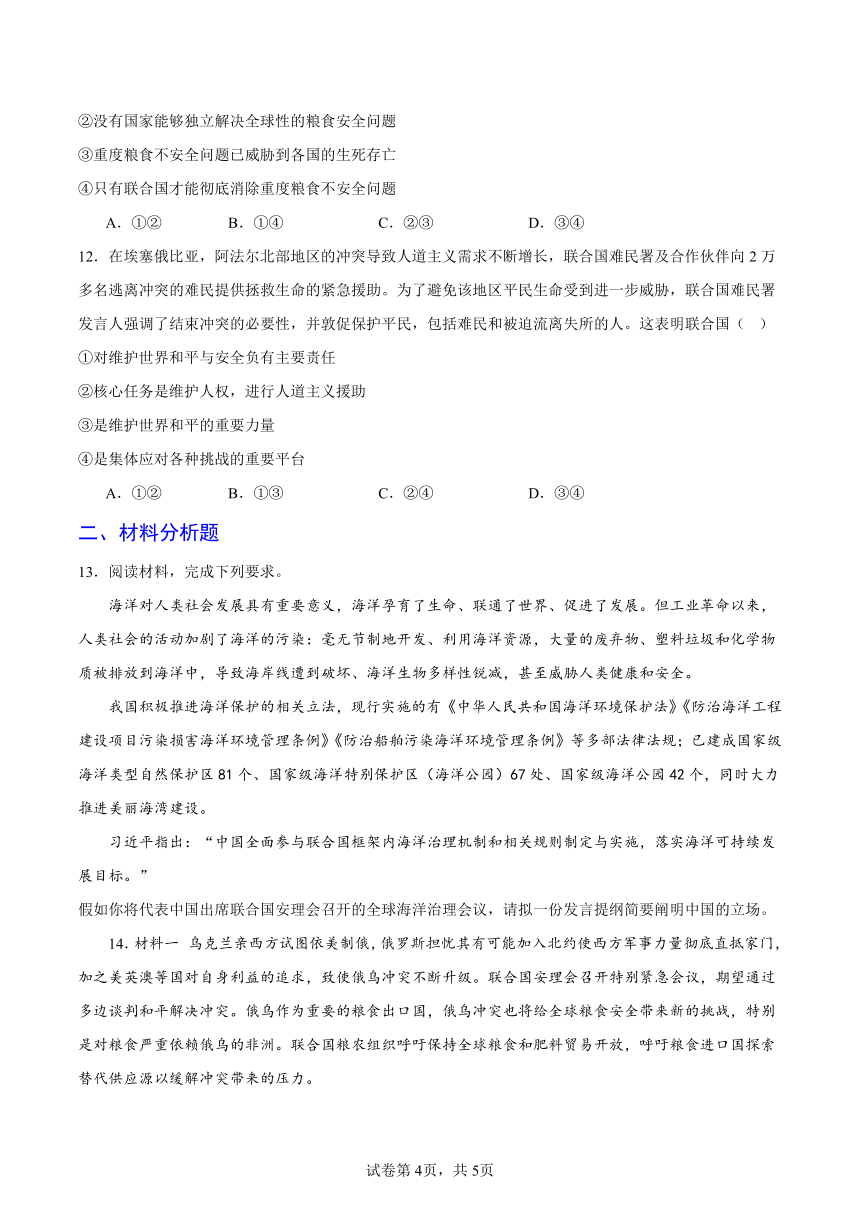 ②没有国家能够独立解决全球性的粮食安全问题
③重度粮食不安全问题已威胁到各国的生死存亡
④只有联合国才能彻底消除重度粮食不安全问题

A．①②　　B．①④　　C．②③　　D．③④

12．在埃塞俄比亚，阿法尔北部地区的冲突导致人道主义需求不断增长，联合国难民署及合作伙伴向2万多名逃离冲突的难民提供拯救生命的紧急援助。为了避免该地区平民生命受到进一步威胁，联合国难民署发言人强调了结束冲突的必要性，并敦促保护平民，包括难民和被迫流离失所的人。这表明联合国（　）
①对维护世界和平与安全负有主要责任
②核心任务是维护人权，进行人道主义援助
③是维护世界和平的重要力量
④是集体应对各种挑战的重要平台

A．①②　　B．①③　　C．②④　　D．③④

二、材料分析题

13．阅读材料，完成下列要求。

海洋对人类社会发展具有重要意义，海洋孕育了生命、联通了世界、促进了发展。但工业革命以来，人类社会的活动加剧了海洋的污染：毫无节制地开发、利用海洋资源，大量的废弃物、塑料垃圾和化学物质被排放到海洋中，导致海岸线遭到破坏、海洋生物多样性锐减，甚至威胁人类健康和安全。

我国积极推进海洋保护的相关立法，现行实施的有《中华人民共和国海洋环境保护法》《防治海洋工程建设项目污染损害海洋环境管理条例》《防治船舶污染海洋环境管理条例》等多部法律法规；已建成国家级海洋类型自然保护区81个、国家级海洋特别保护区（海洋公园）67处、国家级海洋公园42个，同时大力推进美丽海湾建设。

习近平指出：“中国全面参与联合国框架内海洋治理机制和相关规则制定与实施，落实海洋可持续发展目标。”

假如你将代表中国出席联合国安理会召开的全球海洋治理会议，请拟一份发言提纲简要阐明中国的立场。

14．材料一　乌克兰亲西方试图依美制俄，俄罗斯担忧其有可能加入北约使西方军事力量彻底直抵家门，加之美英澳等国对自身利益的追求，致使俄乌冲突不断升级。联合国安理会召开特别紧急会议，期望通过多边谈判和平解决冲突。俄乌作为重要的粮食出口国，俄乌冲突也将给全球粮食安全带来新的挑战，特别是对粮食严重依赖俄乌的非洲。联合国粮农组织呼吁保持全球粮食和肥料贸易开放，呼吁粮食进口国探索替代供应源以缓解冲突带来的压力。

试卷第4页，共5页